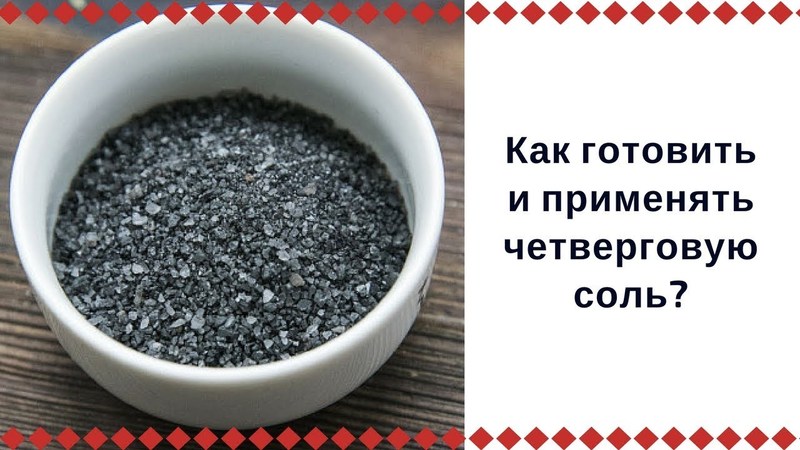 Как готовить и применять четверговую соль?